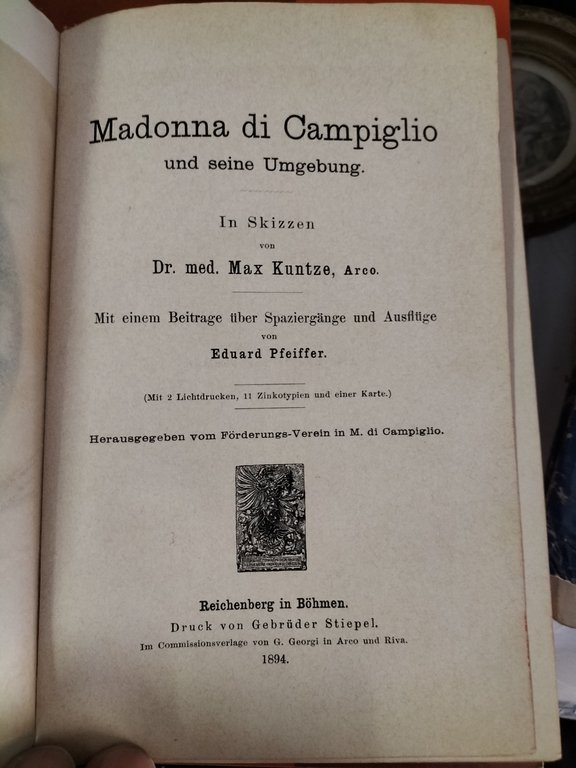 Madonna di Campiglio
und seine Umgebung.

In Skizzen
von
Dr. med. Max Kuntze, Arco.

Mit einem Beitrage über Spaziergänge und Ausflüge
von
Eduard Pfeiffer.

(Mit 2 Lichtdrucken, 11 Zinkotypien und einer Karte.)

Herausgegeben vom Förderungs-Verein in M. di Campiglio.

Reichenberg in Böhmen.
Druck von Gebrüder Stiepel.
Im Commissionsverlage von G. Georgi in Arco und Riva.
1894.